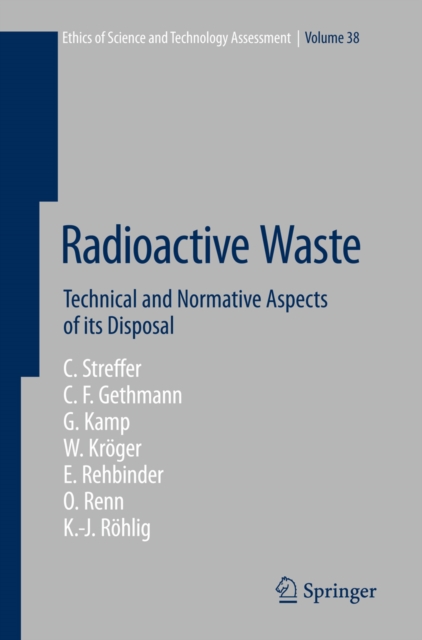 Ethics of Science and Technology Assessment | Volume 38

Radioactive Waste

Technical and Normative Aspects of its Disposal

C. Streffer
C. F. Gethmann
G. Kamp
W. Kröger
E. Rehbinder
O. Renn
K.-J. Röhlig

Springer